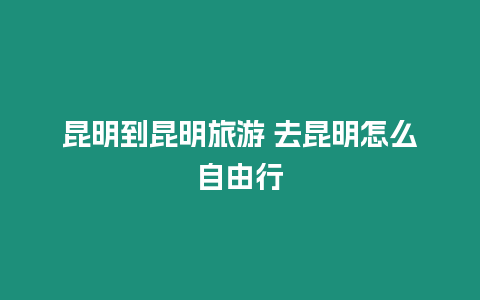 昆明到昆明旅游 去昆明怎么自由行